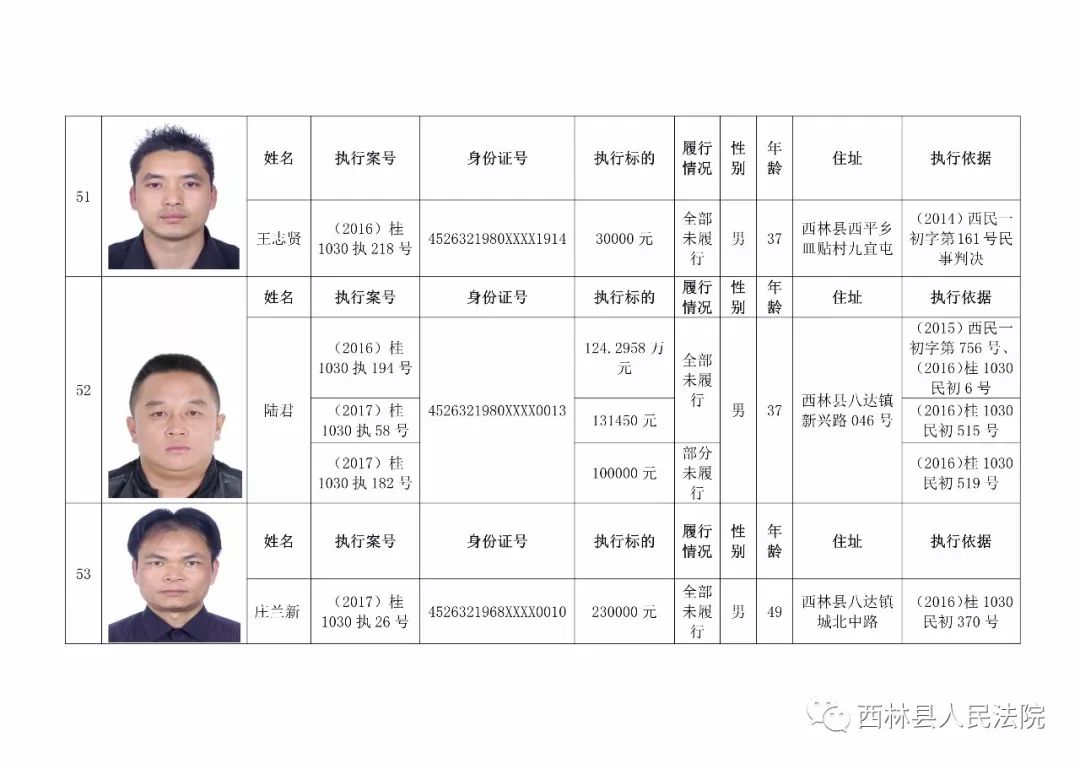 | 51 | | 姓名 | 执行案号 | 身份证号 | 执行标的 | 履行情况 | 性别 | 年龄 | 住址 | 执行依据 |
|---|---|---|---|---|---|---|---|---|---|---|
| | | 王志贤 | （2016）桂1030执218号 | 4526321980XXXX1914 | 30000元 | 全部未履行 | 男 | 37 | 西林县西平乡皿贴村九宜屯 | （2014）西民一初字第161号民事判决 |
| 52 | | 姓名 | 执行案号 | 身份证号 | 执行标的 | 履行情况 | 性别 | 年龄 | 住址 | 执行依据 |
| | | 陆君 | （2016）桂1030执194号 | 4526321980XXXX0013 | 124.2958万元 | 全部未履行 | 男 | 37 | 西林县八达镇新兴路046号 | （2015）西民一初字第756号、（2016）桂1030民初6号 |
| | | | （2017）桂1030执58号 | | 131450元 | | | | | （2016）桂1030民初515号 |
| | | | （2017）桂1030执182号 | | 100000元 | 部分未履行 | | | | （2016）桂1030民初519号 |
| 53 | | 姓名 | 执行案号 | 身份证号 | 执行标的 | 履行情况 | 性别 | 年龄 | 住址 | 执行依据 |
| | | 庄兰新 | （2017）桂1030执26号 | 4526321968XXXX0010 | 230000元 | 全部未履行 | 男 | 49 | 西林县八达镇城北中路 | （2016）桂1030民初370号 |

西林县人民法院